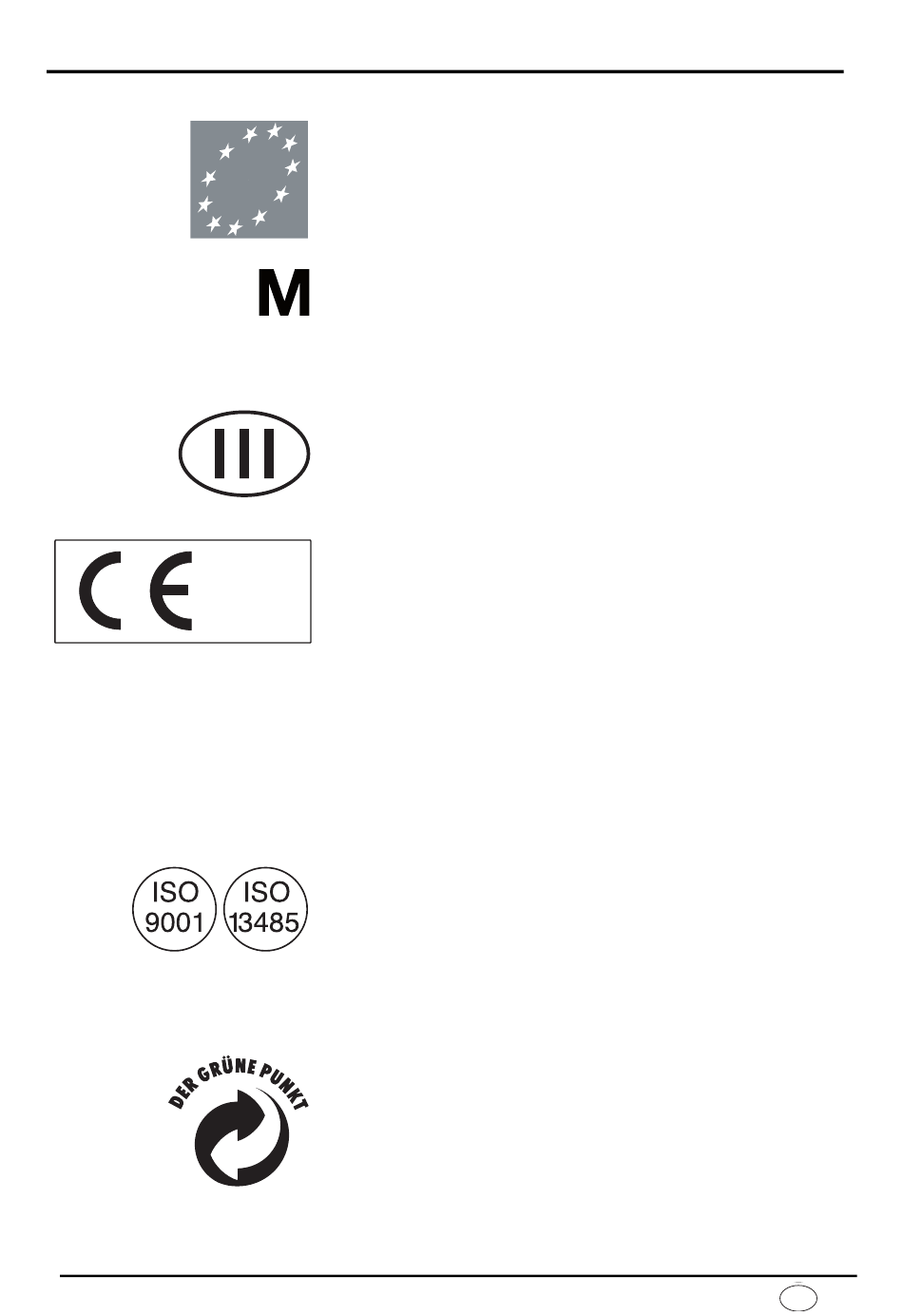 M

III

CE

ISO
9001

ISO
13485

DER GRÜNE PUNKT